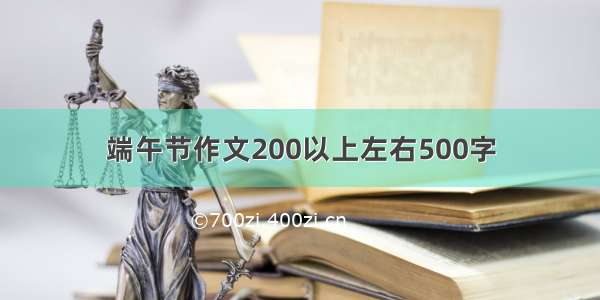 端午节作文200以上左右500字

©700zi.400zi.cn